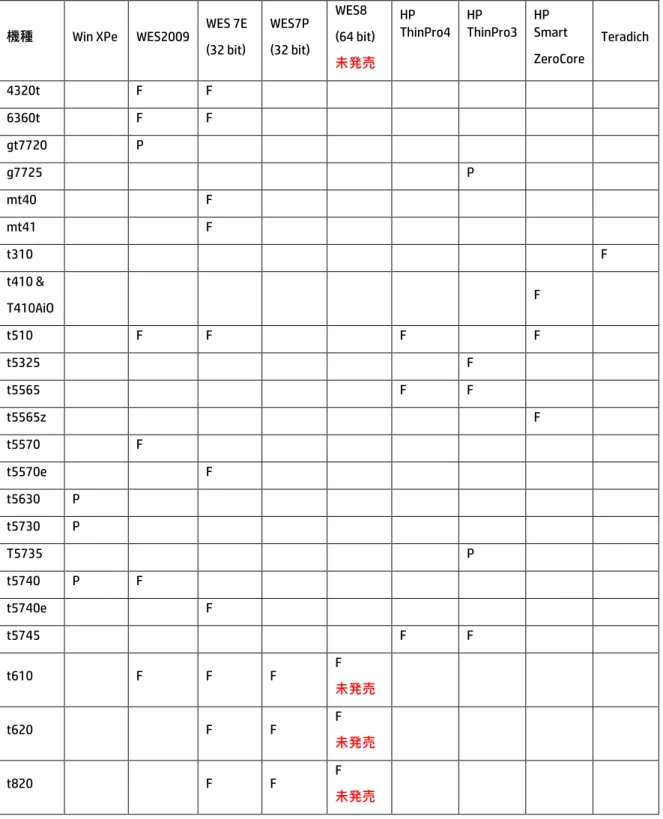 | 機種 | Win XPe | WES2009 | WES 7E (32 bit) | WES7P (32 bit) | WES8 (64 bit) 未発売 | HP ThinPro4 | HP ThinPro3 | HP Smart ZeroCore | Teradich |
|---|---|---|---|---|---|---|---|---|---|
| 4320t | | F | F | | | | | | |
| 6360t | | F | F | | | | | | |
| gt7720 | | P | | | | | | | |
| g7725 | | | | | | | P | | |
| mt40 | | | F | | | | | | |
| mt41 | | | F | | | | | | |
| t310 | | | | | | | | | F |
| t410 & T410AiO | | | | | | | | F | |
| t510 | | F | F | | | F | | F | |
| t5325 | | | | | | | F | | |
| t5565 | | | | | | F | F | | |
| t5565z | | | | | | | | F | |
| t5570 | | F | | | | | | | |
| t5570e | | | F | | | | | | |
| t5630 | P | | | | | | | | |
| t5730 | P | | | | | | | | |
| T5735 | | | | | | | P | | |
| t5740 | P | F | | | | | | | |
| t5740e | | | F | | | | | | |
| t5745 | | | | | | F | F | | |
| t610 | | F | F | F | F 未発売 | | | | |
| t620 | | | F | F | F 未発売 | | | | |
| t820 | | | F | F | F 未発売 | | | | |